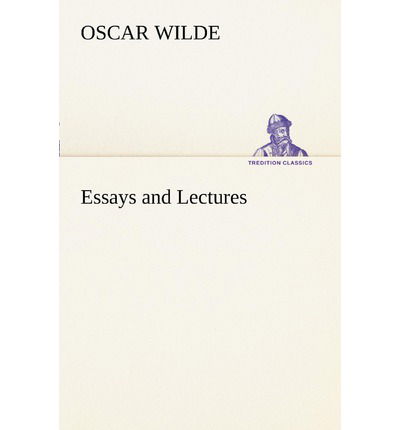 OSCAR WILDE

TREDITION CLASSICS

Essays and Lectures